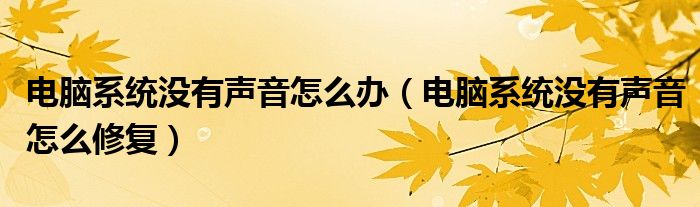 电脑系统没有声音怎么办（电脑系统没有声音怎么修复）